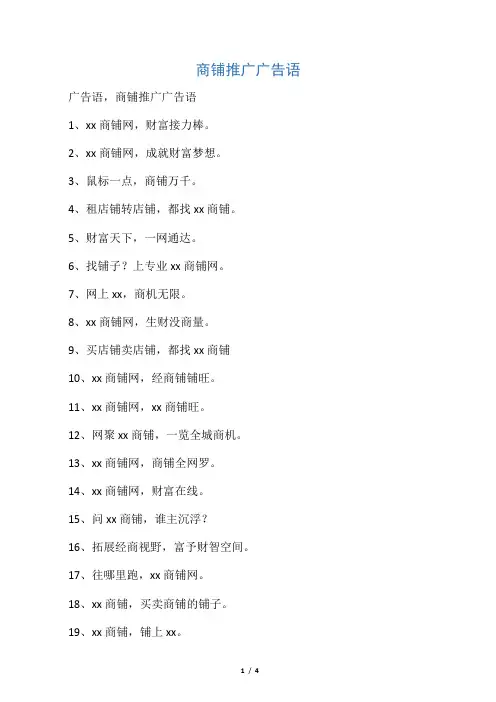 商铺推广广告语

广告语，商铺推广广告语

1、xx 商铺网，财富接力棒。

2、xx 商铺网，成就财富梦想。

3、鼠标一点，商铺万千。

4、租店铺转店铺，都找 xx 商铺。

5、财富天下，一网通达。

6、找铺子？上专业 xx 商铺网。

7、网上 xx，商机无限。

8、xx 商铺网，生财没商量。

9、买店铺卖店铺，都找 xx 商铺

10、xx 商铺网，经商铺铺旺。

11、xx 商铺网，xx 商铺旺。

12、网聚 xx 商铺，一览全城商机。

13、xx 商铺网，商铺全网罗。

14、xx 商铺网，财富在线。

15、问 xx 商铺，谁主沉浮？

16、拓展经商视野，富予财智空间。

17、往哪里跑，xx 商铺网。

18、xx 商铺，买卖商铺的铺子。

19、xx 商铺，铺上 xx。

1 / 4